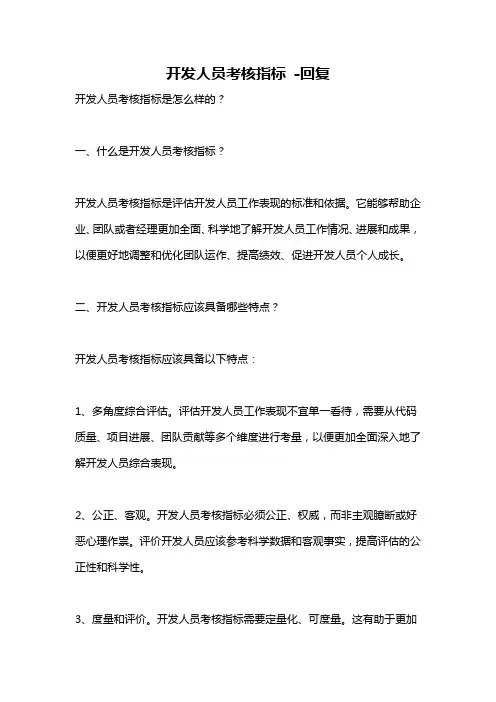 开发人员考核指标 -回复

开发人员考核指标是怎么样的？

一、什么是开发人员考核指标？

开发人员考核指标是评估开发人员工作表现的标准和依据。它能够帮助企业、团队或者经理更加全面、科学地了解开发人员工作情况、进展和成果，以便更好地调整和优化团队运作、提高绩效、促进开发人员个人成长。

二、开发人员考核指标应该具备哪些特点？

开发人员考核指标应该具备以下特点：

1、多角度综合评估。评估开发人员工作表现不宜单一看待，需要从代码质量、项目进展、团队贡献等多个维度进行考量，以便更加全面深入地了解开发人员综合表现。

2、公正、客观。开发人员考核指标必须公正、权威，而非主观臆断或好恶心理作祟。评价开发人员应该参考科学数据和客观事实，提高评估的公正性和科学性。

3、度量和评价。开发人员考核指标需要定量化、可度量。这有助于更加